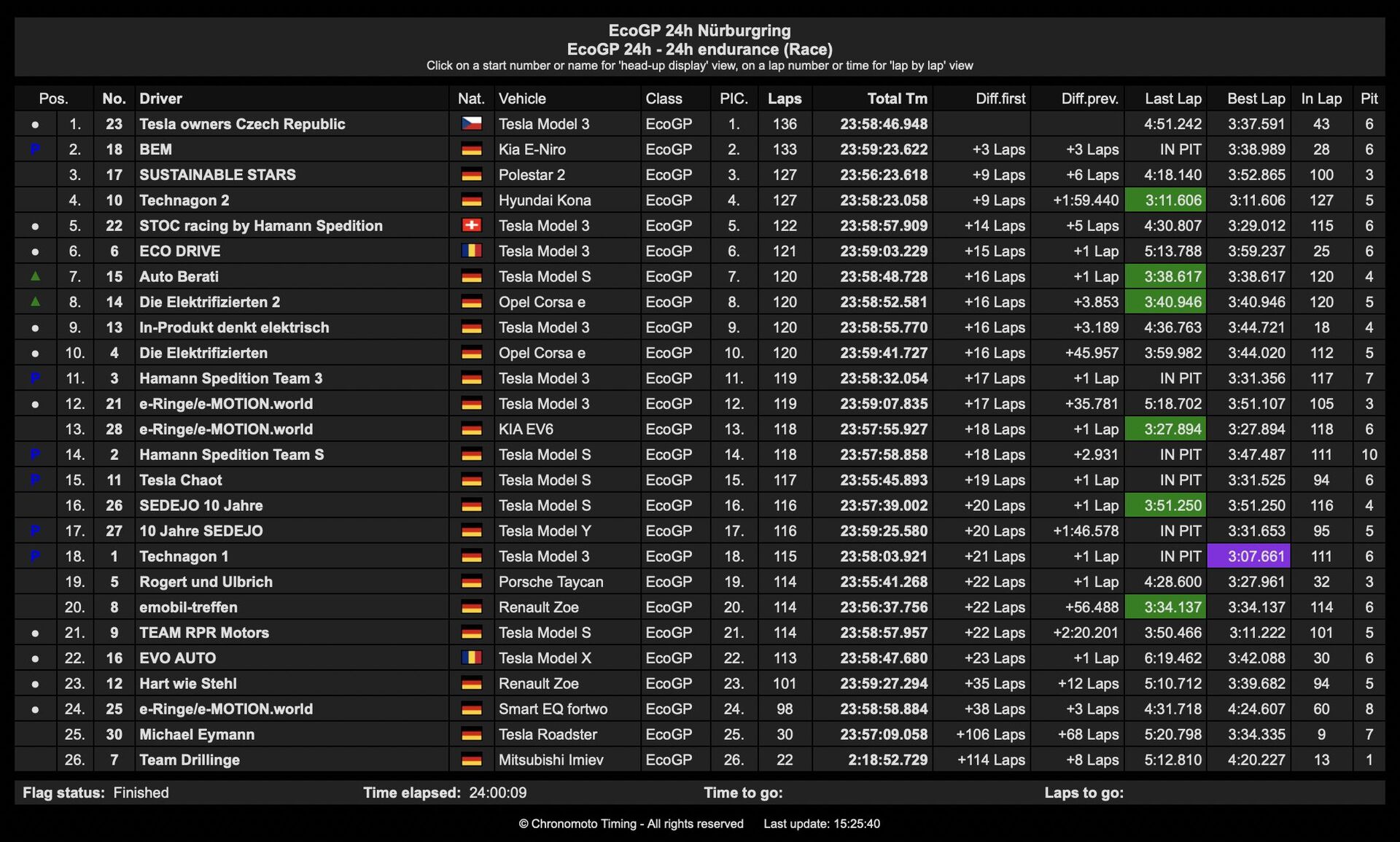 EcoGP 24h Nürburgring
EcoGP 24h - 24h endurance (Race)
Click on a start number or name for 'head-up display' view, on a lap number or time for 'lap by lap' view

| | Pos. | No. | Driver | Nat. | Vehicle | Class | PIC. | Laps | Total Tm | Diff.first | Diff.prev. | Last Lap | Best Lap | In Lap | Pit |
|---|---|---|---|---|---|---|---|---|---|---|---|---|---|---|---|
| ● | 1. | 23 | Tesla owners Czech Republic | | Tesla Model 3 | EcoGP | 1. | 136 | 23:58:46.948 | | | 4:51.242 | 3:37.591 | 43 | 6 |
| P | 2. | 18 | BEM | | Kia E-Niro | EcoGP | 2. | 133 | 23:59:23.622 | +3 Laps | +3 Laps | IN PIT | 3:38.989 | 28 | 6 |
| | 3. | 17 | SUSTAINABLE STARS | | Polestar 2 | EcoGP | 3. | 127 | 23:56:23.618 | +9 Laps | +6 Laps | 4:18.140 | 3:52.865 | 100 | 3 |
| | 4. | 10 | Technagon 2 | | Hyundai Kona | EcoGP | 4. | 127 | 23:58:23.058 | +9 Laps | +1:59.440 | 3:11.606 | 3:11.606 | 127 | 5 |
| ● | 5. | 22 | STOC racing by Hamann Spedition | | Tesla Model 3 | EcoGP | 5. | 122 | 23:58:57.909 | +14 Laps | +5 Laps | 4:30.807 | 3:29.012 | 115 | 6 |
| ● | 6. | 6 | ECO DRIVE | | Tesla Model 3 | EcoGP | 6. | 121 | 23:59:03.229 | +15 Laps | +1 Lap | 5:13.788 | 3:59.237 | 25 | 6 |
| ▲ | 7. | 15 | Auto Berati | | Tesla Model S | EcoGP | 7. | 120 | 23:58:48.728 | +16 Laps | +1 Lap | 3:38.617 | 3:38.617 | 120 | 4 |
| ▲ | 8. | 14 | Die Elektrifizierten 2 | | Opel Corsa e | EcoGP | 8. | 120 | 23:58:52.581 | +16 Laps | +3.853 | 3:40.946 | 3:40.946 | 120 | 5 |
| ● | 9. | 13 | In-Produkt denkt elektrisch | | Tesla Model 3 | EcoGP | 9. | 120 | 23:58:55.770 | +16 Laps | +3.189 | 4:36.763 | 3:44.721 | 18 | 4 |
| ● | 10. | 4 | Die Elektrifizierten | | Opel Corsa e | EcoGP | 10. | 120 | 23:59:41.727 | +16 Laps | +45.957 | 3:59.982 | 3:44.020 | 112 | 5 |
| P | 11. | 3 | Hamann Spedition Team 3 | | Tesla Model 3 | EcoGP | 11. | 119 | 23:58:32.054 | +17 Laps | +1 Lap | IN PIT | 3:31.356 | 117 | 7 |
| ● | 12. | 21 | e-Ringe/e-MOTION.world | | Tesla Model 3 | EcoGP | 12. | 119 | 23:59:07.835 | +17 Laps | +35.781 | 5:18.702 | 3:51.107 | 105 | 3 |
| | 13. | 28 | e-Ringe/e-MOTION.world | | KIA EV6 | EcoGP | 13. | 118 | 23:57:55.927 | +18 Laps | +1 Lap | 3:27.894 | 3:27.894 | 118 | 6 |
| P | 14. | 2 | Hamann Spedition Team S | | Tesla Model S | EcoGP | 14. | 118 | 23:57:58.858 | +18 Laps | +2.931 | IN PIT | 3:47.487 | 111 | 10 |
| P | 15. | 11 | Tesla Chaot | | Tesla Model S | EcoGP | 15. | 117 | 23:55:45.893 | +19 Laps | +1 Lap | IN PIT | 3:31.525 | 94 | 6 |
| | 16. | 26 | SEDEJO 10 Jahre | | Tesla Model S | EcoGP | 16. | 116 | 23:57:39.002 | +20 Laps | +1 Lap | 3:51.250 | 3:51.250 | 116 | 4 |
| P | 17. | 27 | 10 Jahre SEDEJO | | Tesla Model Y | EcoGP | 17. | 116 | 23:59:25.580 | +20 Laps | +1:46.578 | IN PIT | 3:31.653 | 95 | 5 |
| P | 18. | 1 | Technagon 1 | | Tesla Model 3 | EcoGP | 18. | 115 | 23:58:03.921 | +21 Laps | +1 Lap | IN PIT | 3:07.661 | 111 | 6 |
| | 19. | 5 | Rogert und Ulbrich | | Porsche Taycan | EcoGP | 19. | 114 | 23:55:41.268 | +22 Laps | +1 Lap | 4:28.600 | 3:27.961 | 32 | 3 |
| | 20. | 8 | emobil-treffen | | Renault Zoe | EcoGP | 20. | 114 | 23:56:37.756 | +22 Laps | +56.488 | 3:34.137 | 3:34.137 | 114 | 6 |
| ● | 21. | 9 | TEAM RPR Motors | | Tesla Model S | EcoGP | 21. | 114 | 23:58:57.957 | +22 Laps | +2:20.201 | 3:50.466 | 3:11.222 | 101 | 5 |
| ● | 22. | 16 | EVO AUTO | | Tesla Model X | EcoGP | 22. | 113 | 23:58:47.680 | +23 Laps | +1 Lap | 6:19.462 | 3:42.088 | 30 | 6 |
| ● | 23. | 12 | Hart wie Stehl | | Renault Zoe | EcoGP | 23. | 101 | 23:59:27.294 | +35 Laps | +12 Laps | 5:10.712 | 3:39.682 | 94 | 5 |
| ● | 24. | 25 | e-Ringe/e-MOTION.world | | Smart EQ fortwo | EcoGP | 24. | 98 | 23:58:58.884 | +38 Laps | +3 Laps | 4:31.718 | 4:24.607 | 60 | 8 |
| | 25. | 30 | Michael Eymann | | Tesla Roadster | EcoGP | 25. | 30 | 23:57:09.058 | +106 Laps | +68 Laps | 5:20.798 | 3:34.335 | 9 | 7 |
| | 26. | 7 | Team Drillinge | | Mitsubishi Imiev | EcoGP | 26. | 22 | 2:18:52.729 | +114 Laps | +8 Laps | 5:12.810 | 4:20.227 | 13 | 1 |

Flag status: Finished Time elapsed: 24:00:09 Time to go: Laps to go:

© Chronomoto Timing - All rights reserved Last update: 15:25:40